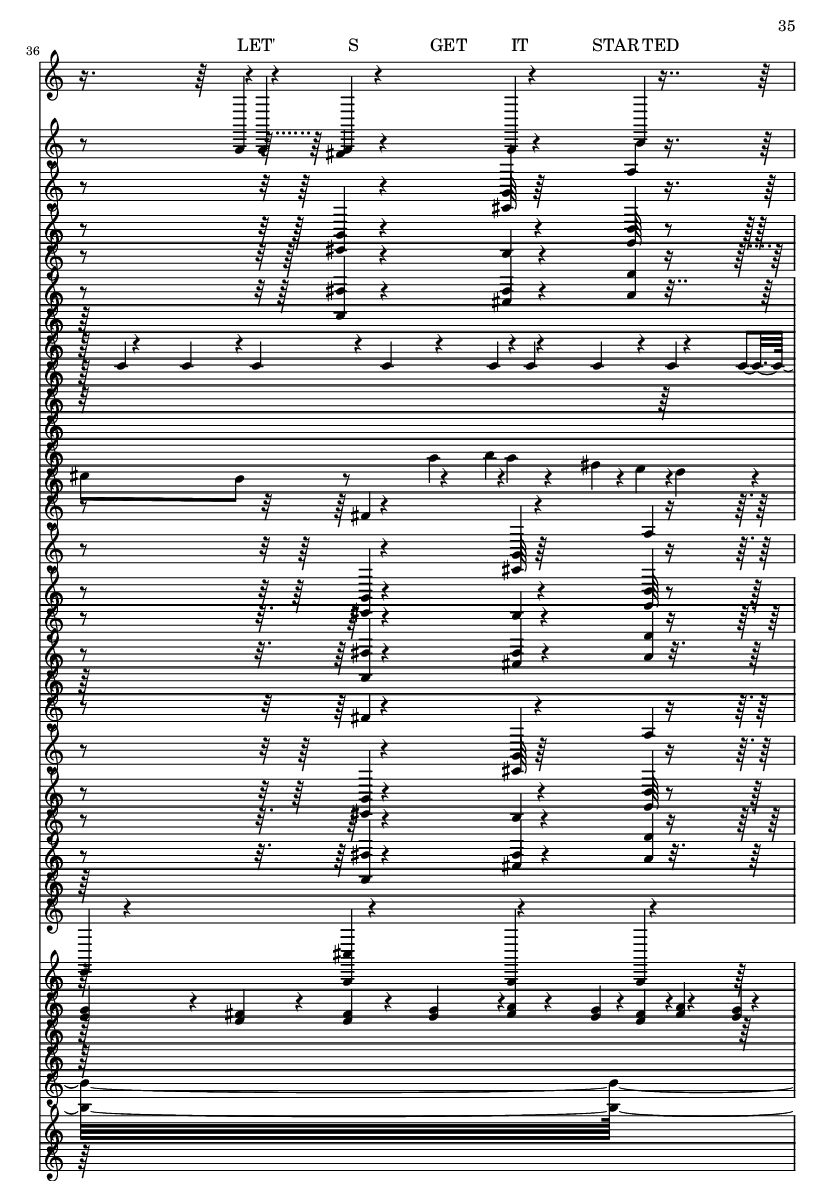 35

36

LET' S GET IT STARTED